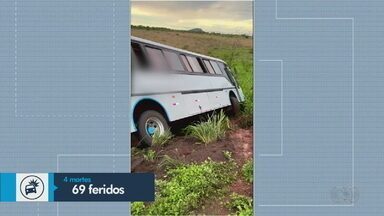 4 mortes
69 feridos